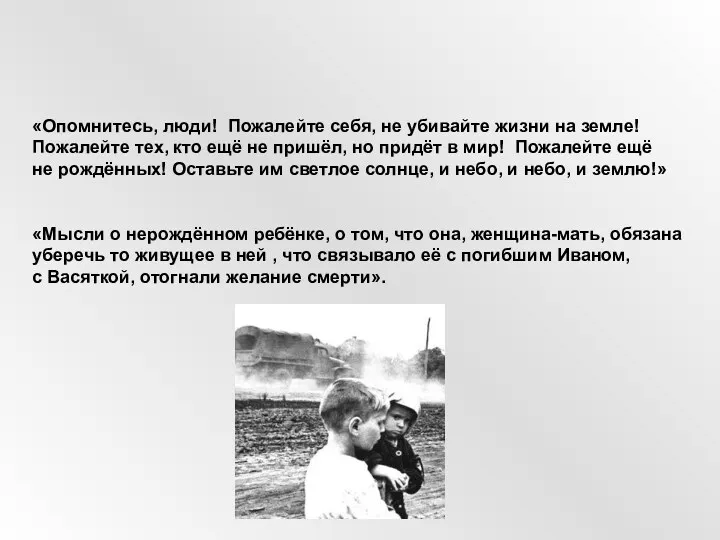 «Опомнитесь, люди! Пожалейте себя, не убивайте жизни на земле! Пожалейте тех, кто ещё не пришёл, но придёт в мир! Пожалейте ещё не рождённых! Оставьте им светлое солнце, и небо, и небо, и землю!»

«Мысли о нерождённом ребёнке, о том, что она, женщина-мать, обязана уберечь то живущее в ней , что связывало её с погибшим Иваном, с Васяткой, отогнали желание смерти».